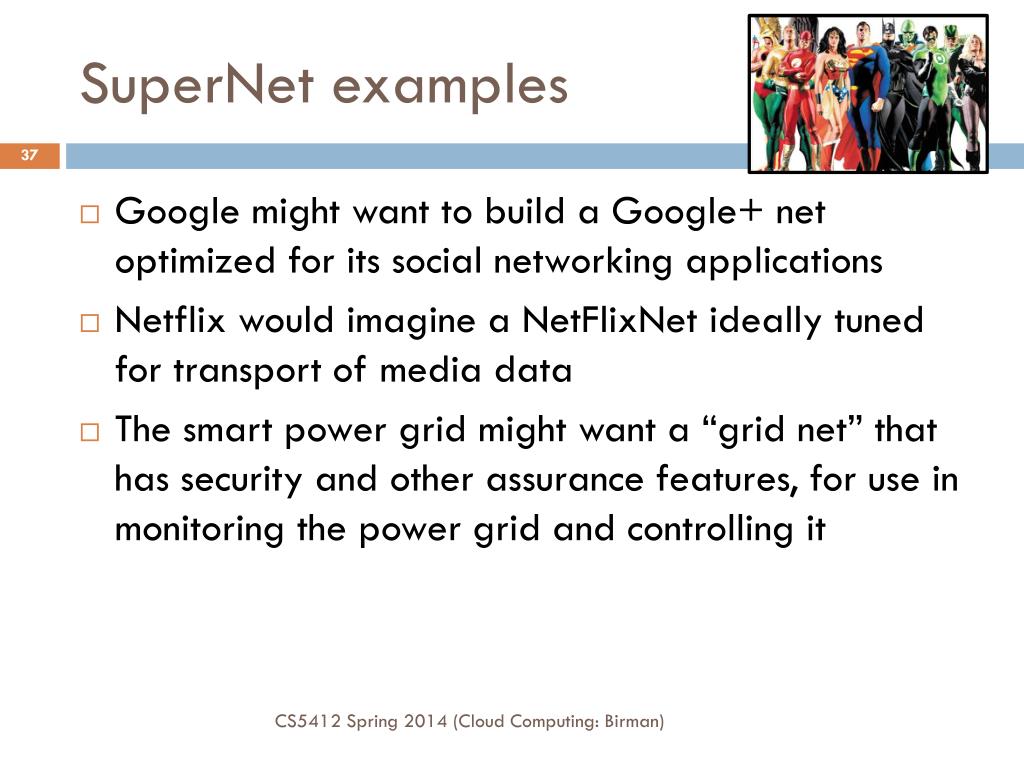 SuperNet examples

37

□ Google might want to build a Google+ net optimized for its social networking applications

□ Netflix would imagine a NetFlixNet ideally tuned for transport of media data

□ The smart power grid might want a “grid net” that has security and other assurance features, for use in monitoring the power grid and controlling it

CS5412 Spring 2014 (Cloud Computing: Birman)